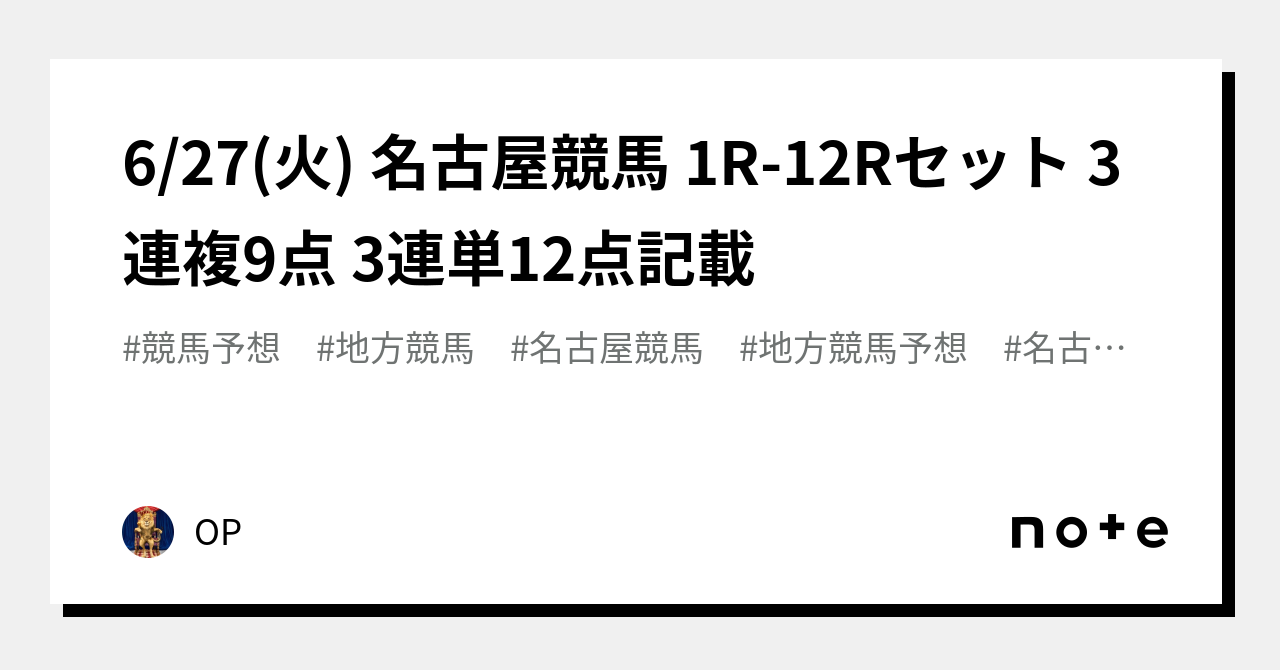 6/27(火) 名古屋競馬 1R-12Rセット 3連複9点 3連単12点記載

#競馬予想 #地方競馬 #名古屋競馬 #地方競馬予想 #名古…

OP

note